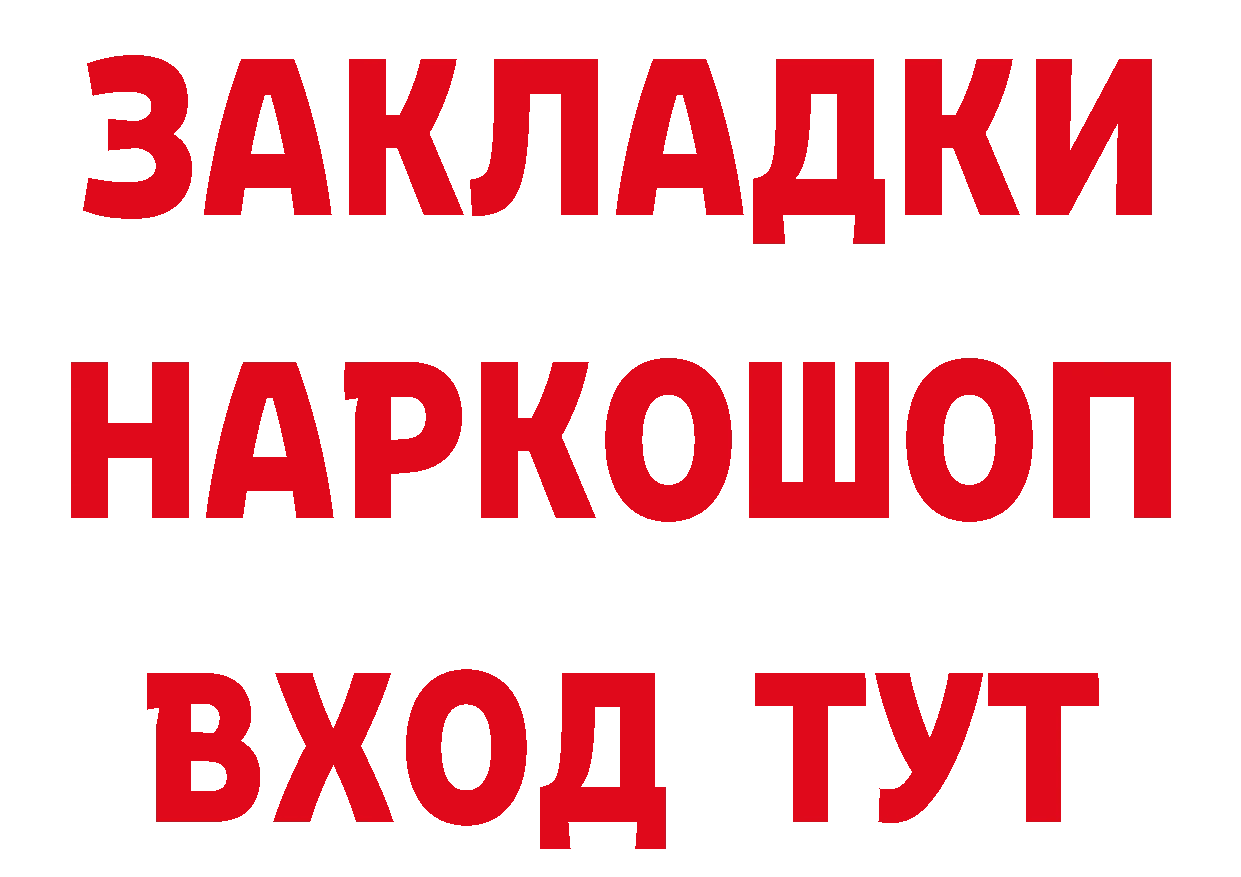 ЗАКЛАДКИ
НАРКОШОП
ВХОД ТУТ